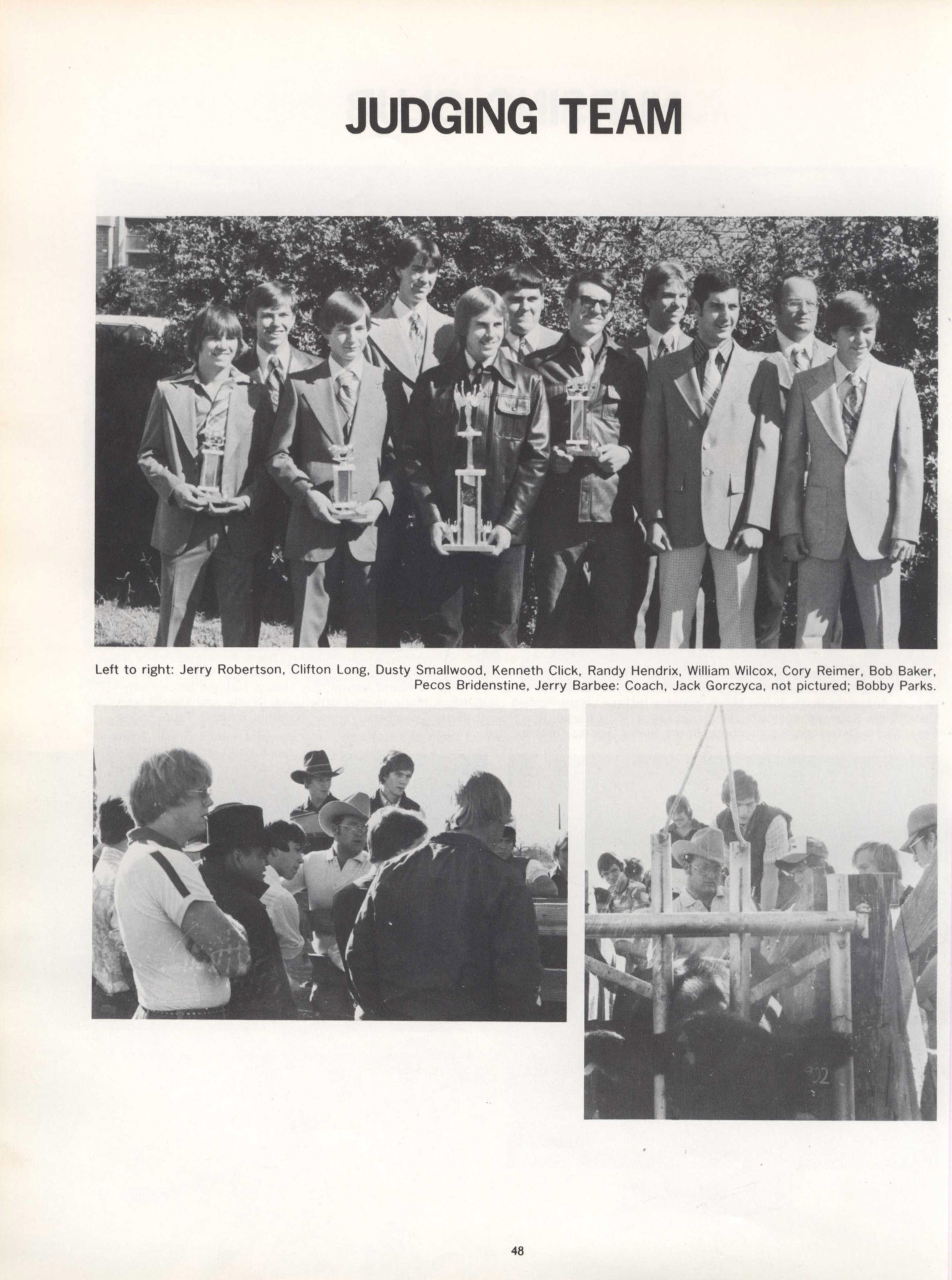 JUDGING TEAM

Left to right: Jerry Robertson, Clifton Long, Dusty Smallwood, Kenneth Click, Randy Hendrix, William Wilcox, Cory Reimer, Bob Baker, Pecos Bridenstine, Jerry Barbee: Coach, Jack Gorczyca, not pictured; Bobby Parks.

48